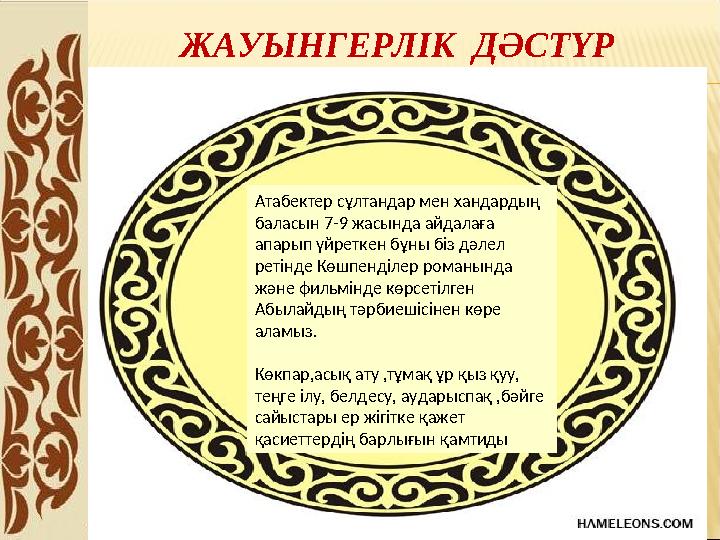 ЖАУЫНГЕРЛІК ДӘСТҮР

Атабектер сұлтандар мен хандардың баласын 7-9 жасында айдалаға апарып үйреткен бұны біз дәлел ретінде Көшпенділер романында және фильмінде көрсетілген Абылайдың тәрбиешісінен көре аламыз.

Көкпар,асық ату ,тұмақ ұр қыз қуу, теңге ілу, белдесу, аударыспақ ,бәйге сайыстары ер жігітке қажет қасиеттердің барлығын қамтиды

HAMELEONS.COM